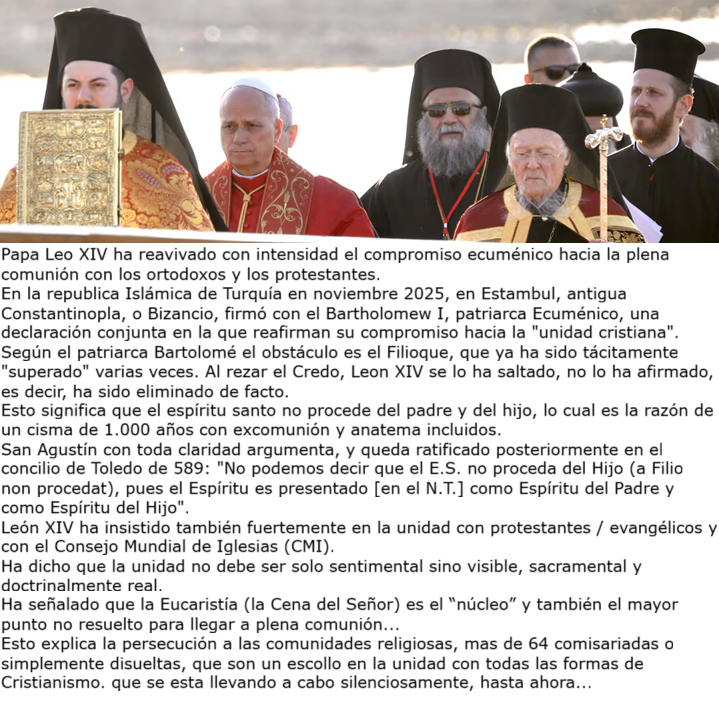 Papa Leo XIV ha reavivado con intensidad el compromiso ecuménico hacia la plena comunión con los ortodoxos y los protestantes.
En la republica Islámica de Turquía en noviembre 2025, en Estambul, antigua Constantinopla, o Bizancio, firmó con el Bartholomew I, patriarca Ecuménico, una declaración conjunta en la que reafirman su compromiso hacia la "unidad cristiana".
Según el patriarca Bartolomé el obstáculo es el Filioque, que ya ha sido tácitamente "superado" varias veces. Al rezar el Credo, Leon XIV se lo ha saltado, no lo ha afirmado, es decir, ha sido eliminado de facto.
Esto significa que el espíritu santo no procede del padre y del hijo, lo cual es la razón de un cisma de 1.000 años con excomunión y anatema incluidos.
San Agustín con toda claridad argumenta, y queda ratificado posteriormente en el concilio de Toledo de 589: "No podemos decir que el E.S. no proceda del Hijo (a Filio non procedat), pues el Espíritu es presentado [en el N.T.] como Espíritu del Padre y como Espíritu del Hijo".
León XIV ha insistido también fuertemente en la unidad con protestantes / evangélicos y con el Consejo Mundial de Iglesias (CMI).
Ha dicho que la unidad no debe ser solo sentimental sino visible, sacramental y doctrinalmente real.
Ha señalado que la Eucaristía (la Cena del Señor) es el “núcleo” y también el mayor punto no resuelto para llegar a plena comunión...
Esto explica la persecución a las comunidades religiosas, mas de 64 comisariadas o simplemente disueltas, que son un escollo en la unidad con todas las formas de Cristianismo. que se esta llevando a cabo silenciosamente, hasta ahora...